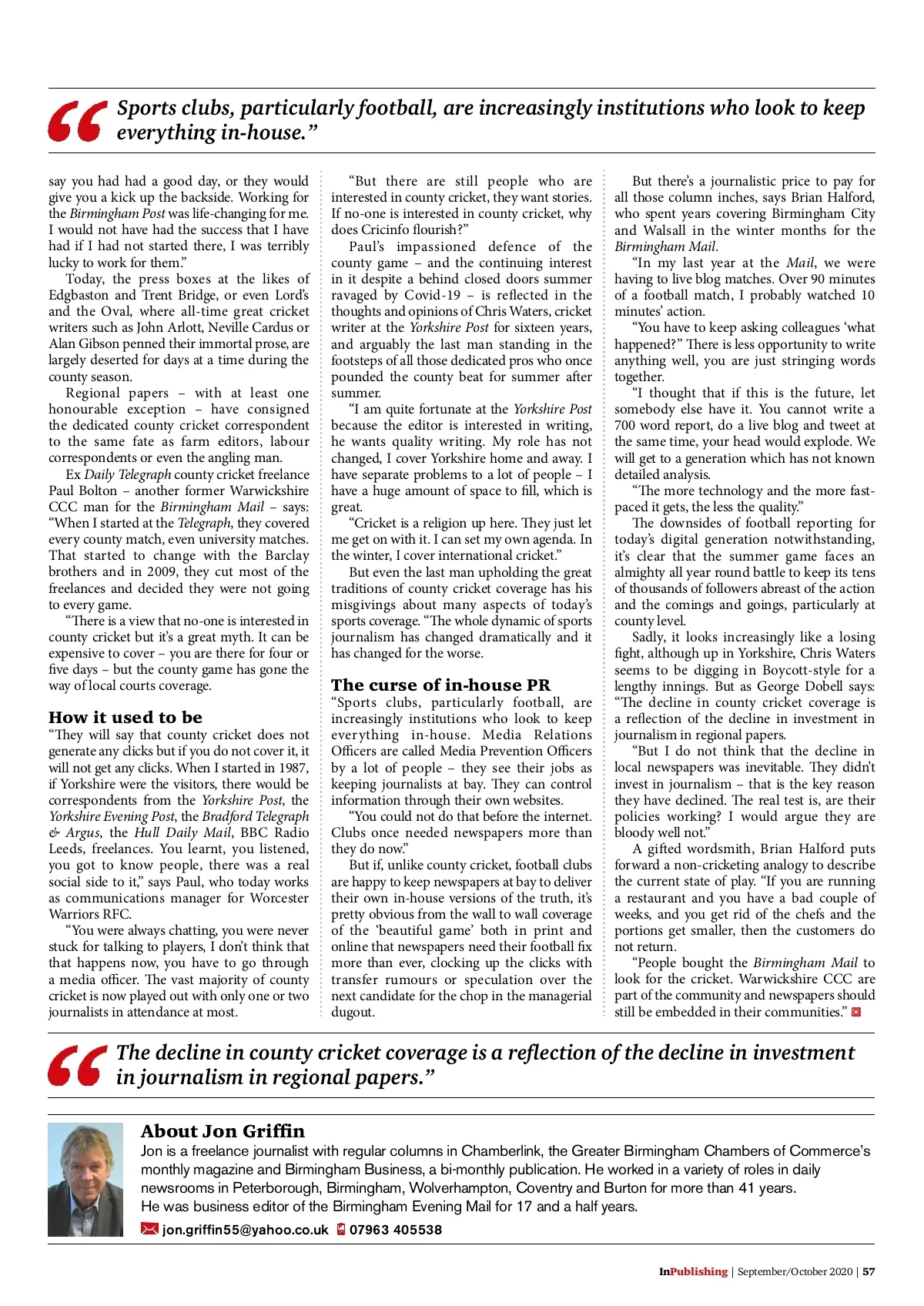 “Sports clubs, particularly football, are increasingly institutions who look to keep everything in-house.”

say you had had a good day, or they would give you a kick up the backside. Working for the Birmingham Post was life-changing for me. I would not have had the success that I have had if I had not started there, I was terribly lucky to work for them.”

Today, the press boxes at the likes of Edgbaston and Trent Bridge, or even Lord’s and the Oval, where all-time great cricket writers such as John Arlott, Neville Cardus or Alan Gibson penned their immortal prose, are largely deserted for days at a time during the county season.

Regional papers – with at least one honourable exception – have consigned the dedicated county cricket correspondent to the same fate as farm editors, labour correspondents or even the angling man.

Ex Daily Telegraph county cricket freelance Paul Bolton – another former Warwickshire CCC man for the Birmingham Mail – says: “When I started at the Telegraph, they covered every county match, even university matches. That started to change with the Barclay brothers and in 2009, they cut most of the freelances and decided they were not going to every game.

“There is a view that no-one is interested in county cricket but it’s a great myth. It can be expensive to cover – you are there for four or five days – but the county game has gone the way of local courts coverage.

How it used to be

“They will say that county cricket does not generate any clicks but if you do not cover it, it will not get any clicks. When I started in 1987, if Yorkshire were the visitors, there would be correspondents from the Yorkshire Post, the Yorkshire Evening Post, the Bradford Telegraph & Argus, the Hull Daily Mail, BBC Radio Leeds, freelances. You learnt, you listened, you got to know people, there was a real social side to it,” says Paul, who today works as communications manager for Worcester Warriors RFC.

“You were always chatting, you were never stuck for talking to players, I don’t think that that happens now, you have to go through a media officer. The vast majority of county cricket is now played out with only one or two journalists in attendance at most.

“But there are still people who are interested in county cricket, they want stories. If no-one is interested in county cricket, why does Cricinfo flourish?”

Paul’s impassioned defence of the county game – and the continuing interest in it despite a behind closed doors summer ravaged by Covid-19 – is reflected in the thoughts and opinions of Chris Waters, cricket writer at the Yorkshire Post for sixteen years, and arguably the last man standing in the footsteps of all those dedicated pros who once pounded the county beat for summer after summer.

“I am quite fortunate at the Yorkshire Post because the editor is interested in writing, he wants quality writing. My role has not changed, I cover Yorkshire home and away. I have separate problems to a lot of people – I have a huge amount of space to fill, which is great.

“Cricket is a religion up here. They just let me get on with it. I can set my own agenda. In the winter, I cover international cricket.”

But even the last man upholding the great traditions of county cricket coverage has his misgivings about many aspects of today’s sports coverage. “The whole dynamic of sports journalism has changed dramatically and it has changed for the worse.

The curse of in-house PR

“Sports clubs, particularly football, are increasingly institutions who look to keep everything in-house. Media Relations Officers are called Media Prevention Officers by a lot of people – they see their jobs as keeping journalists at bay. They can control information through their own websites.

“You could not do that before the internet. Clubs once needed newspapers more than they do now.”

But if, unlike county cricket, football clubs are happy to keep newspapers at bay to deliver their own in-house versions of the truth, it’s pretty obvious from the wall to wall coverage of the ‘beautiful game’ both in print and online that newspapers need their football fix more than ever, clocking up the clicks with transfer rumours or speculation over the next candidate for the chop in the managerial dugout.

But there’s a journalistic price to pay for all those column inches, says Brian Halford, who spent years covering Birmingham City and Walsall in the winter months for the Birmingham Mail.

“In my last year at the Mail, we were having to live blog matches. Over 90 minutes of a football match, I probably watched 10 minutes’ action.

“You have to keep asking colleagues ‘what happened?” There is less opportunity to write anything well, you are just stringing words together.

“I thought that if this is the future, let somebody else have it. You cannot write a 700 word report, do a live blog and tweet at the same time, your head would explode. We will get to a generation which has not known detailed analysis.

“The more technology and the more fast-paced it gets, the less the quality.”

The downsides of football reporting for today’s digital generation notwithstanding, it’s clear that the summer game faces an almighty all year round battle to keep its tens of thousands of followers abreast of the action and the comings and goings, particularly at county level.

Sadly, it looks increasingly like a losing fight, although up in Yorkshire, Chris Waters seems to be digging in Boycott-style for a lengthy innings. But as George Dobell says: “The decline in county cricket coverage is a reflection of the decline in investment in journalism in regional papers.

“But I do not think that the decline in local newspapers was inevitable. They didn’t invest in journalism – that is the key reason they have declined. The real test is, are their policies working? I would argue they are bloody well not.”

A gifted wordsmith, Brian Halford puts forward a non-cricketing analogy to describe the current state of play. “If you are running a restaurant and you have a bad couple of weeks, and you get rid of the chefs and the portions get smaller, then the customers do not return.

“People bought the Birmingham Mail to look for the cricket. Warwickshire CCC are part of the community and newspapers should still be embedded in their communities.”

“The decline in county cricket coverage is a reflection of the decline in investment in journalism in regional papers.”

About Jon Griffin

Jon is a freelance journalist with regular columns in Chamberlink, the Greater Birmingham Chambers of Commerce’s monthly magazine and Birmingham Business, a bi-monthly publication. He worked in a variety of roles in daily newsrooms in Peterborough, Birmingham, Wolverhampton, Coventry and Burton for more than 41 years.
He was business editor of the Birmingham Evening Mail for 17 and a half years.

jon.griffin55@yahoo.co.uk 07963 405538

InPublishing | September/October 2020 | 57